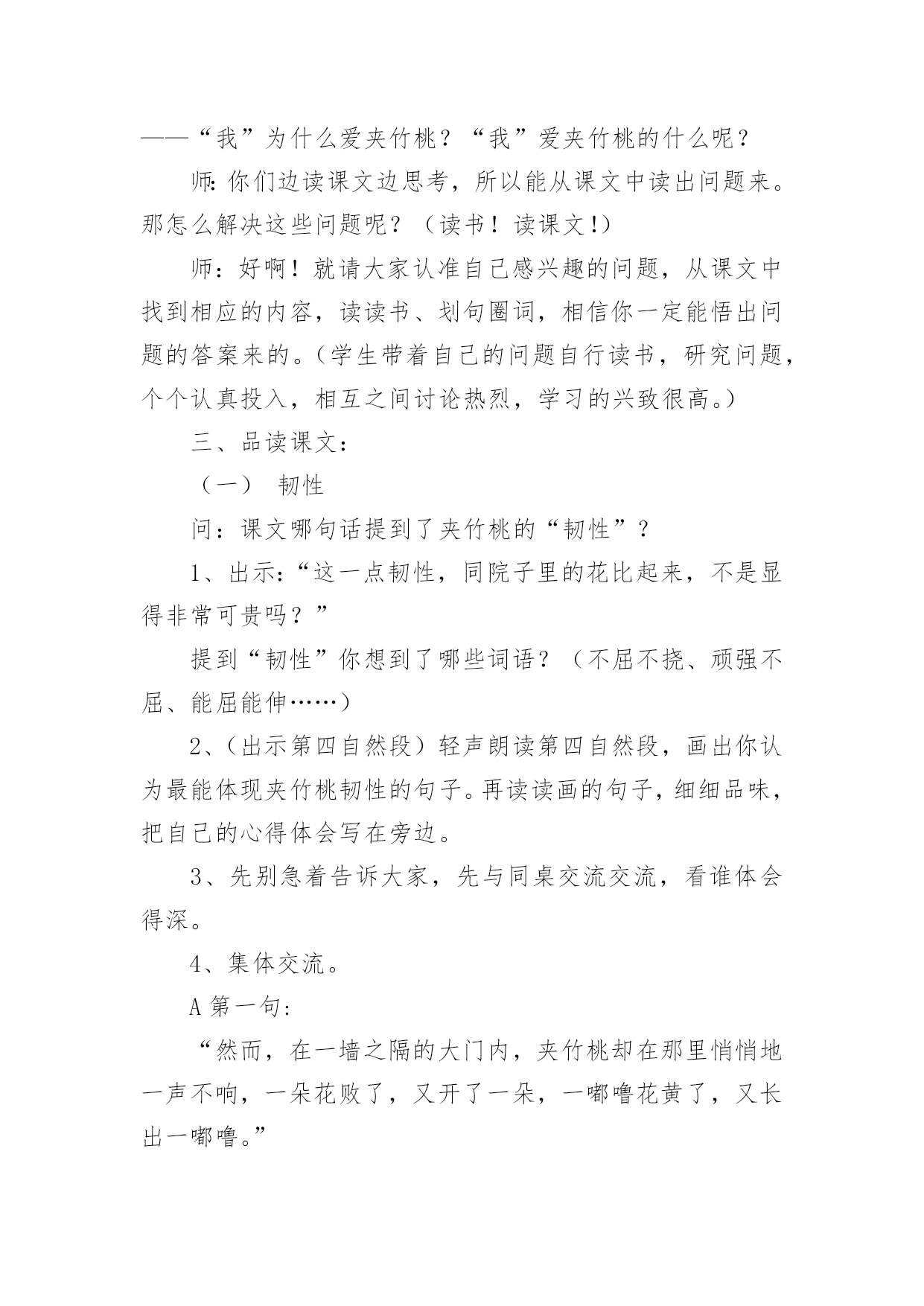 ——“我”为什么爱夹竹桃？“我”爱夹竹桃的什么呢？

师：你们边读课文边思考，所以能从课文中读出问题来。那怎么解决这些问题呢？（读书！读课文！）

师：好啊！就请大家认准自己感兴趣的问题，从课文中找到相应的内容，读读书、划句圈词，相信你一定能悟出问题的答案来的。（学生带着自己的问题自行读书，研究问题，个个认真投入，相互之间讨论热烈，学习的兴致很高。）

三、品读课文：

（一） 韧性

问：课文哪句话提到了夹竹桃的“韧性”？

1、出示：“这一点韧性，同院子里的花比起来，不是显得非常可贵吗？”

提到“韧性”你想到了哪些词语？（不屈不挠、顽强不屈、能屈能伸……）

2、（出示第四自然段）轻声朗读第四自然段，画出你认为最能体现夹竹桃韧性的句子。再读读画的句子，细细品味，把自己的心得体会写在旁边。

3、先别急着告诉大家，先与同桌交流交流，看谁体会得深。

4、集体交流。

A 第一句：

“然而，在一墙之隔的大门内，夹竹桃却在那里悄悄地一声不响，一朵花败了，又开了一朵，一嘟噜花黄了，又长出一嘟噜。”